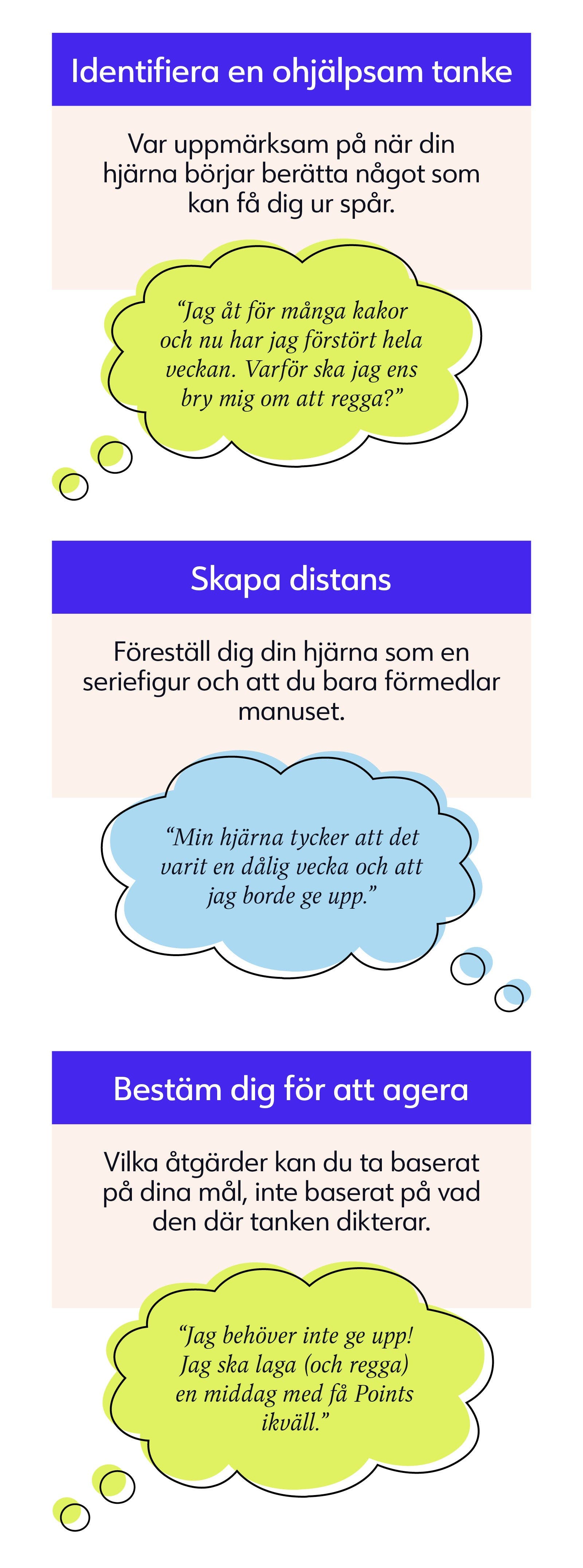 Identifiera en ohjälpsam tanke

Var uppmärksam på när din hjärna börjar berätta något som kan få dig ur spår.

“Jag åt för många kakor och nu har jag förstört hela veckan. Varför ska jag ens bry mig om att regga?”

Skapa distans

Föreställ dig din hjärna som en seriefigur och att du bara förmedlar manuset.

“Min hjärna tycker att det varit en dålig vecka och att jag borde ge upp.”

Bestäm dig för att agera

Vilka åtgärder kan du ta baserat på dina mål, inte baserat på vad den där tanken dikterar.

“Jag behöver inte ge upp! Jag ska laga (och regga) en middag med få Points ikväll.”